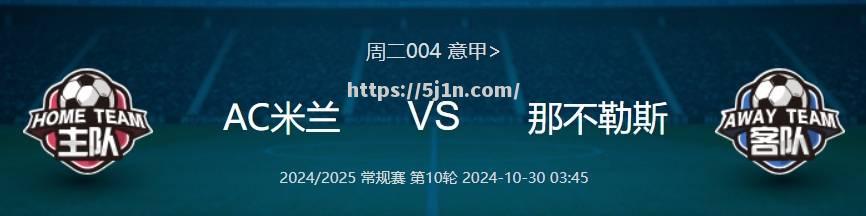 周二004 意甲>

https://5j1n.com/

HOME TEAM
主队

AC米兰

VS

那不勒斯

AWAY TEAM
客队

2024/2025 常规赛 第10轮 2024-10-30 03:45